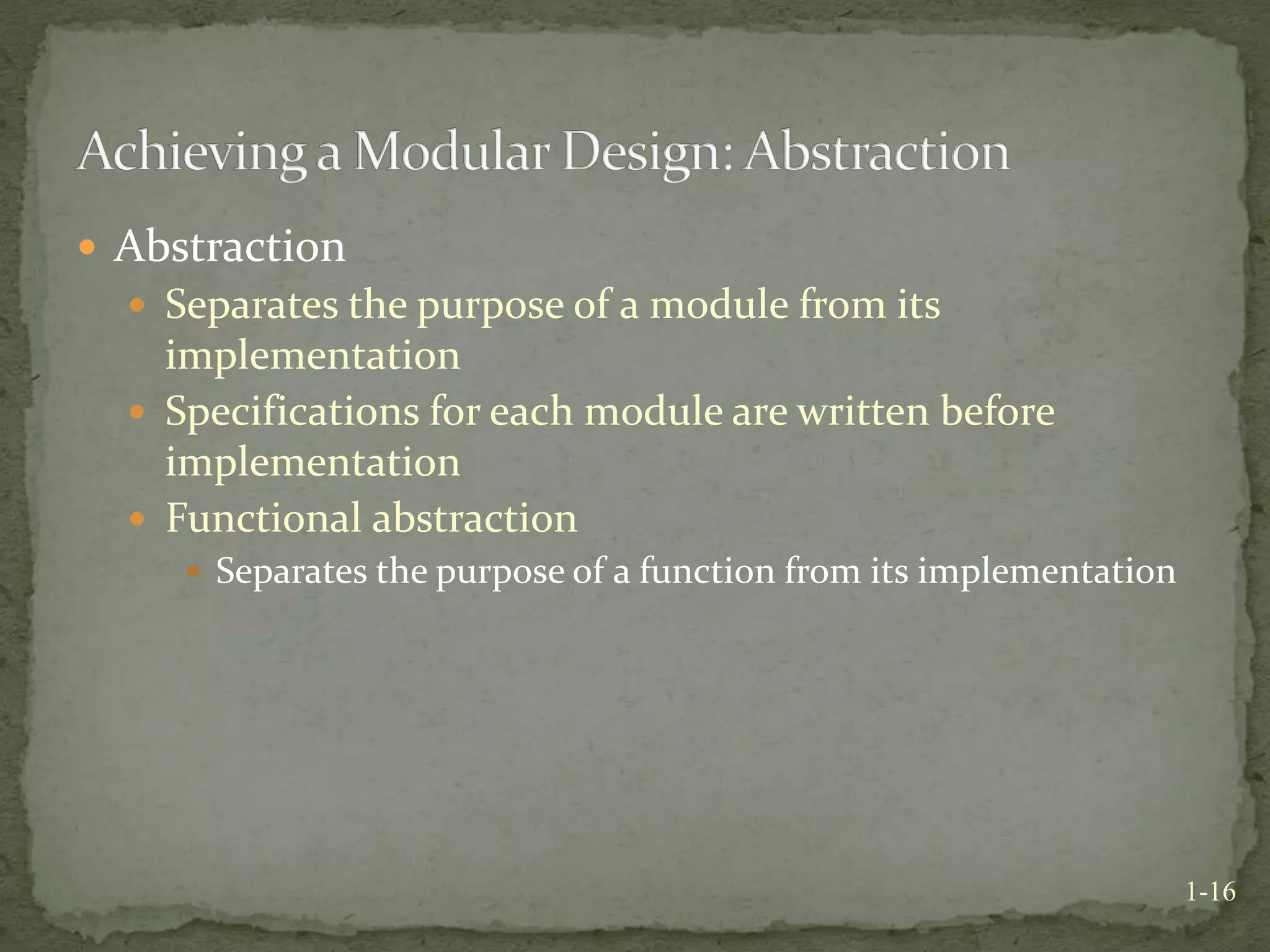 Achieving a Modular Design: Abstraction

- Abstraction
  - Separates the purpose of a module from its implementation
  - Specifications for each module are written before implementation
  - Functional abstraction
    - Separates the purpose of a function from its implementation

1-16